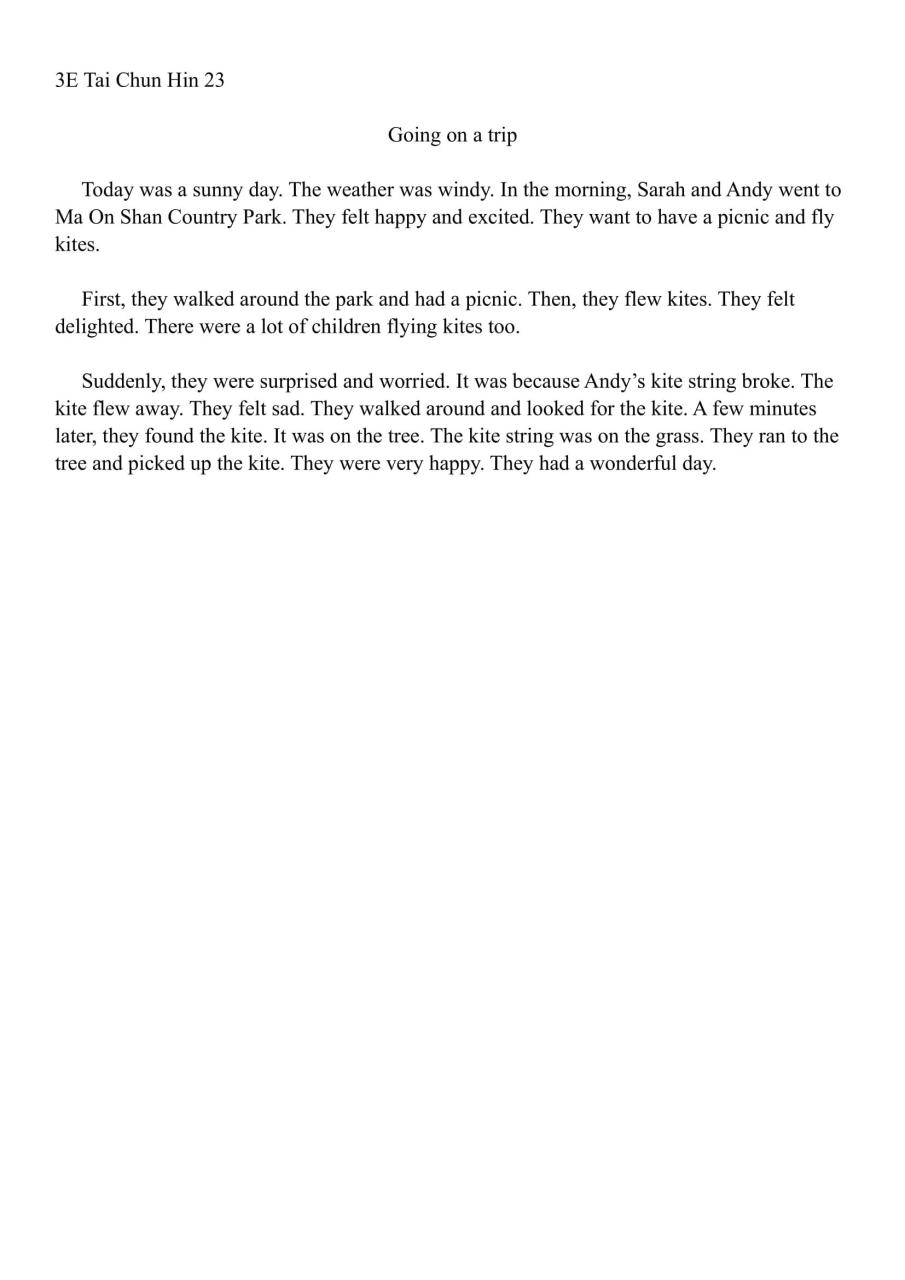 3E Tai Chun Hin 23

Going on a trip

Today was a sunny day. The weather was windy. In the morning, Sarah and Andy went to Ma On Shan Country Park. They felt happy and excited. They want to have a picnic and fly kites.

First, they walked around the park and had a picnic. Then, they flew kites. They felt delighted. There were a lot of children flying kites too.

Suddenly, they were surprised and worried. It was because Andy’s kite string broke. The kite flew away. They felt sad. They walked around and looked for the kite. A few minutes later, they found the kite. It was on the tree. The kite string was on the grass. They ran to the tree and picked up the kite. They were very happy. They had a wonderful day.